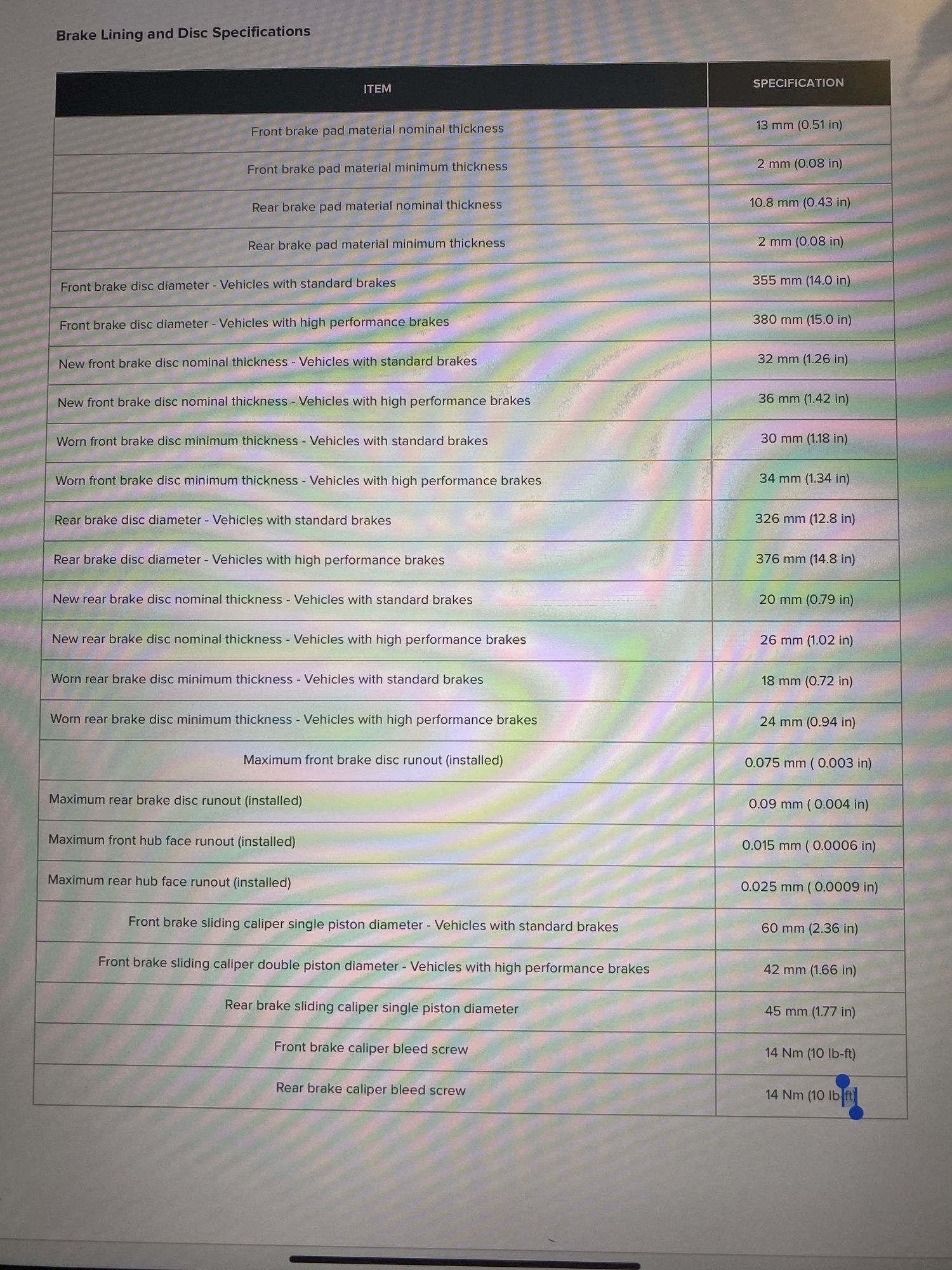 Brake Lining and Disc Specifications

| ITEM | SPECIFICATION |
|---|---|
| Front brake pad material nominal thickness | 13 mm (0.51 in) |
| Front brake pad material minimum thickness | 2 mm (0.08 in) |
| Rear brake pad material nominal thickness | 10.8 mm (0.43 in) |
| Rear brake pad material minimum thickness | 2 mm (0.08 in) |
| Front brake disc diameter - Vehicles with standard brakes | 355 mm (14.0 in) |
| Front brake disc diameter - Vehicles with high performance brakes | 380 mm (15.0 in) |
| New front brake disc nominal thickness - Vehicles with standard brakes | 32 mm (1.26 in) |
| New front brake disc nominal thickness - Vehicles with high performance brakes | 36 mm (1.42 in) |
| Worn front brake disc minimum thickness - Vehicles with standard brakes | 30 mm (1.18 in) |
| Worn front brake disc minimum thickness - Vehicles with high performance brakes | 34 mm (1.34 in) |
| Rear brake disc diameter - Vehicles with standard brakes | 326 mm (12.8 in) |
| Rear brake disc diameter - Vehicles with high performance brakes | 376 mm (14.8 in) |
| New rear brake disc nominal thickness - Vehicles with standard brakes | 20 mm (0.79 in) |
| New rear brake disc nominal thickness - Vehicles with high performance brakes | 26 mm (1.02 in) |
| Worn rear brake disc minimum thickness - Vehicles with standard brakes | 18 mm (0.72 in) |
| Worn rear brake disc minimum thickness - Vehicles with high performance brakes | 24 mm (0.94 in) |
| Maximum front brake disc runout (installed) | 0.075 mm ( 0.003 in) |
| Maximum rear brake disc runout (installed) | 0.09 mm ( 0.004 in) |
| Maximum front hub face runout (installed) | 0.015 mm ( 0.0006 in) |
| Maximum rear hub face runout (installed) | 0.025 mm ( 0.0009 in) |
| Front brake sliding caliper single piston diameter - Vehicles with standard brakes | 60 mm (2.36 in) |
| Front brake sliding caliper double piston diameter - Vehicles with high performance brakes | 42 mm (1.66 in) |
| Rear brake sliding caliper single piston diameter | 45 mm (1.77 in) |
| Front brake caliper bleed screw | 14 Nm (10 lb-ft) |
| Rear brake caliper bleed screw | 14 Nm (10 lb-ft) |